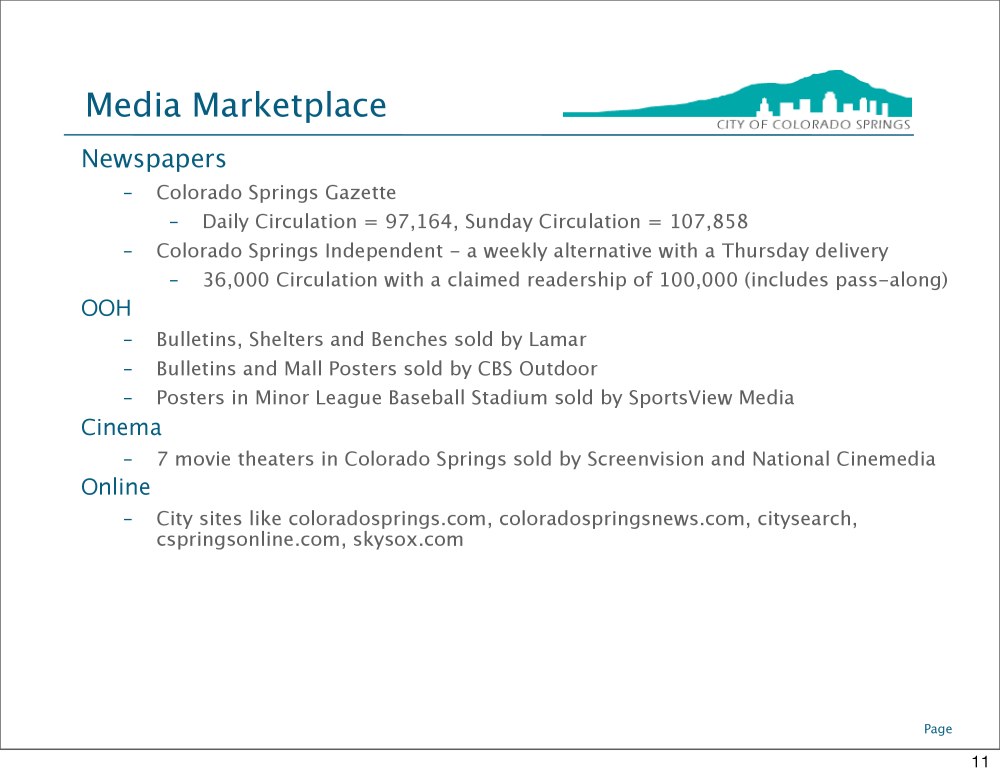 Media Marketplace

CITY OF COLORADO SPRINGS

Newspapers

– Colorado Springs Gazette

– Daily Circulation = 97,164, Sunday Circulation = 107,858

– Colorado Springs Independent - a weekly alternative with a Thursday delivery

– 36,000 Circulation with a claimed readership of 100,000 (includes pass-along)

OOH

– Bulletins, Shelters and Benches sold by Lamar

– Bulletins and Mall Posters sold by CBS Outdoor

– Posters in Minor League Baseball Stadium sold by SportsView Media

Cinema

– 7 movie theaters in Colorado Springs sold by Screenvision and National Cinemedia

Online

– City sites like coloradosprings.com, coloradospringsnews.com, citysearch, cspringsonline.com, skysox.com

Page

11